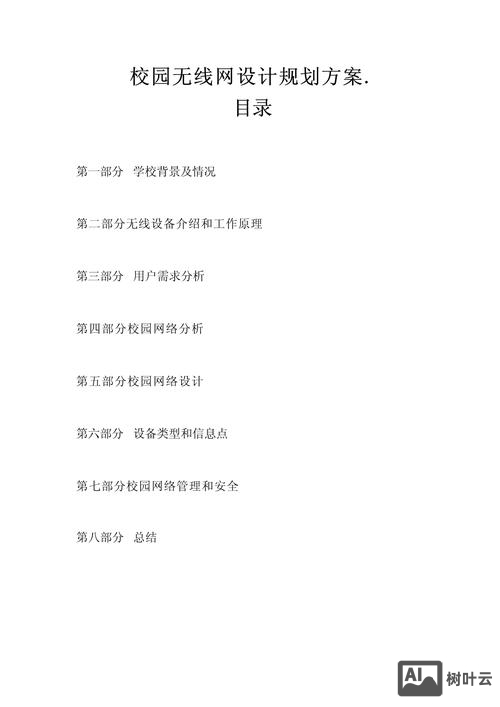 校园无线网设计规划方案.
目录

第一部分 学校背景及情况

第二部分无线设备介绍和工作原理

第三部分 用户需求分析

第四部分校园网络分析

第五部分校园网络设计

第六部分 设备类型和信息点

第七部分校园网络管理和安全

第八部分 总结

AI 树叶云